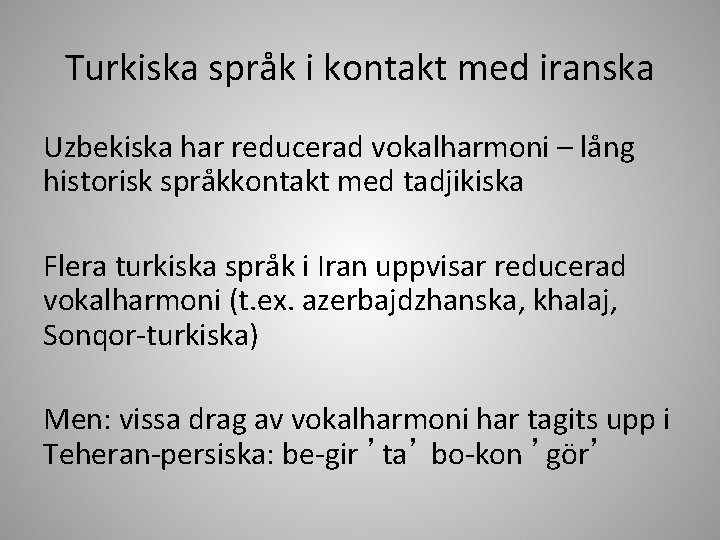 Turkiska språk i kontakt med iranska

Uzbekiska har reducerad vokalharmoni – lång historisk språkkontakt med tadjikiska

Flera turkiska språk i Iran uppvisar reducerad vokalharmoni (t.ex. azerbajdzhanska, khalaj, Sonqor-turkiska)

Men: vissa drag av vokalharmoni har tagits upp i Teheran-persiska: be-gir ’ta’ bo-kon ’gör’